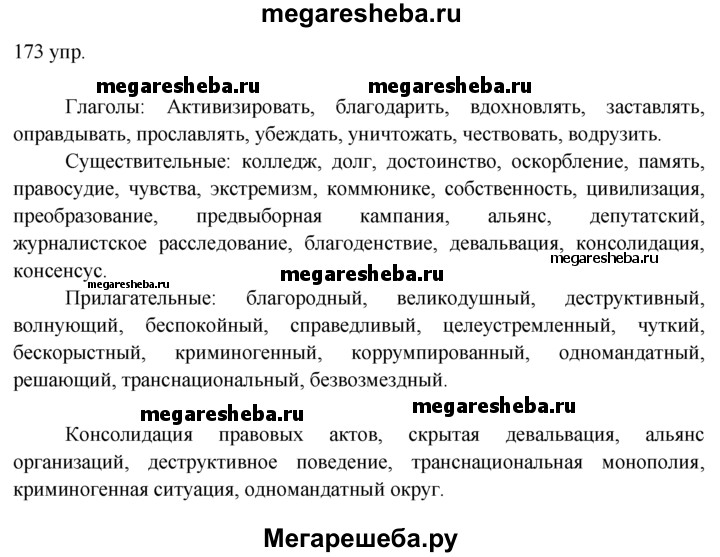 megaresheba.ru

173 упр.

megaresheba.ru megaresheba.ru

Глаголы: Активизировать, благодарить, вдохновлять, заставлять, оправдывать, прославлять, убеждать, уничтожать, чествовать, водрузить.

Существительные: колледж, долг, достоинство, оскорбление, память, правосудие, чувства, экстремизм, коммюнике, собственность, цивилизация, преобразование, предвыборная кампания, альянс, депутатский, журналистское расследование, благоденствие, девальвация, консолидация, консенсус.

megaresheba.ru megaresheba.ru megaresheba.ru

Прилагательные: благородный, великодушный, деструктивный, волнующий, беспокойный, справедливый, целеустремленный, чуткий, бескорыстный, криминогенный, коррумпированный, одномандатный, решающий, транснациональный, безвозмездный.

megaresheba.ru megaresheba.ru

Консолидация правовых актов, скрытая девальвация, альянс организаций, деструктивное поведение, транснациональная монополия, криминогенная ситуация, одномандатный округ.

Мегарешеба.ру